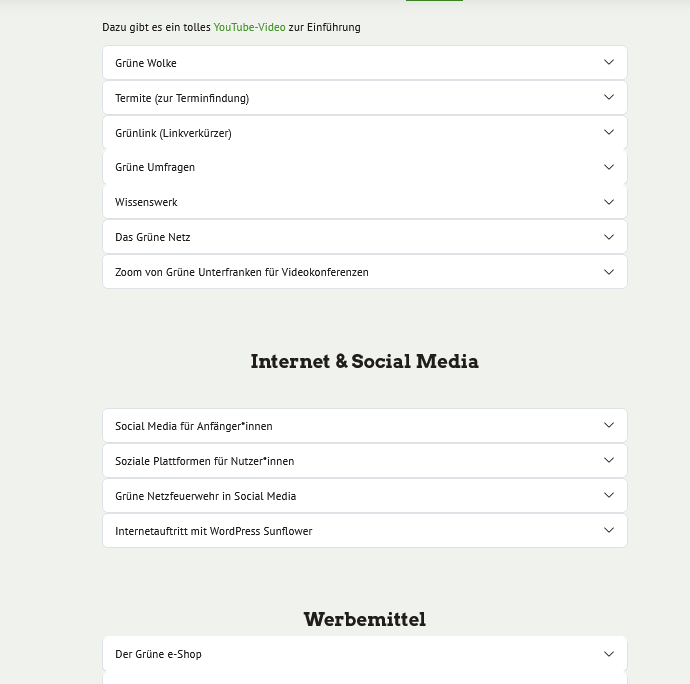 Dazu gibt es ein tolles YouTube-Video zur Einführung

Grüne Wolke

Termite (zur Terminfindung)

Grünlink (Linkverkürzer)

Grüne Umfragen

Wissenswerk

Das Grüne Netz

Zoom von Grüne Unterfranken für Videokonferenzen

Internet & Social Media

Social Media für Anfänger*innen

Soziale Plattformen für Nutzer*innen

Grüne Netzfeuerwehr in Social Media

Internetauftritt mit WordPress Sunflower

Werbemittel

Der Grüne e-Shop